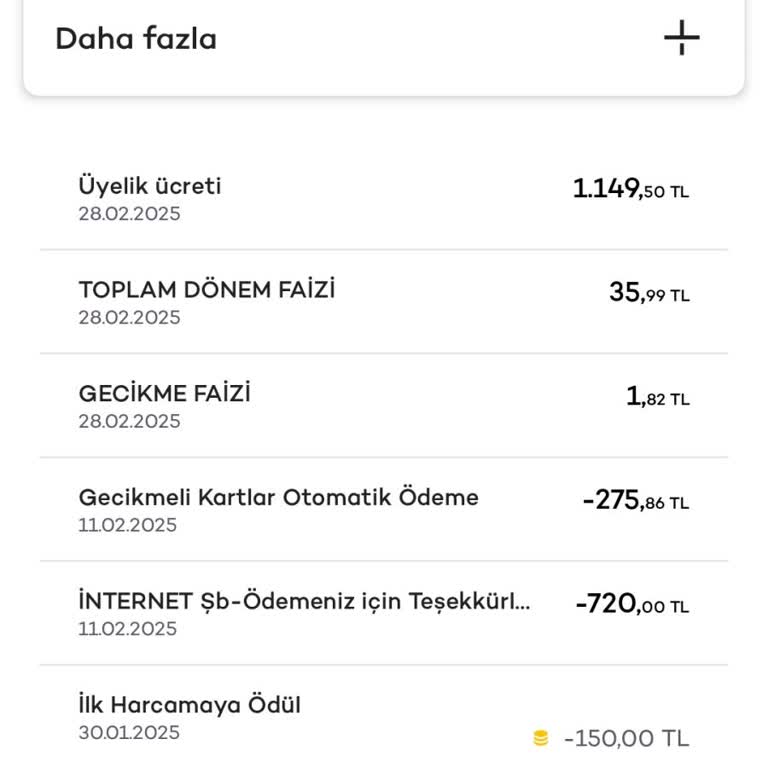 Daha fazla

Üyelik ücreti
28.02.2025
1.149,50 TL

TOPLAM DÖNEM FAİZİ
28.02.2025
35,99 TL

GECİKME FAİZİ
28.02.2025
1,82 TL

Gecikmeli Kartlar Otomatik Ödeme
11.02.2025
-275,86 TL

İNTERNET Şb-Ödemeniz için Teşekkürl...
11.02.2025
-720,00 TL

İlk Harcamaya Ödül
30.01.2025
-150,00 TL